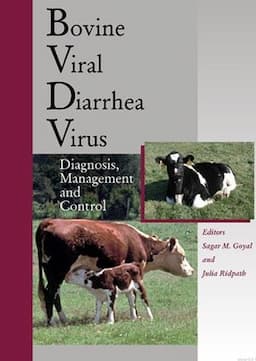 Bovine
Viral
Diarrhea
Virus

Diagnosis, Management and Control

Editors
Sagar M. Goyal
and
Julia Ridpath